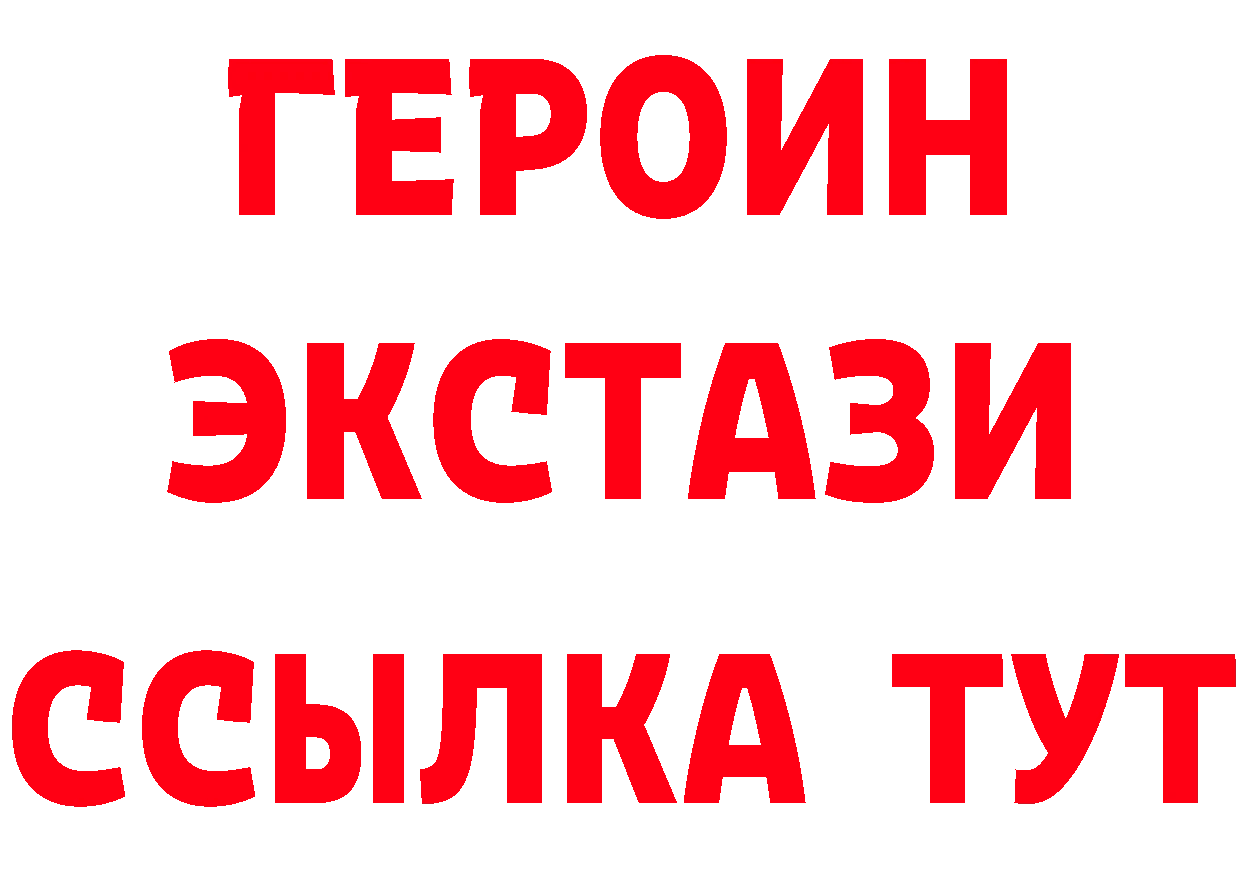 ГЕРОИН
ЭКСТАЗИ
ССЫЛКА ТУТ